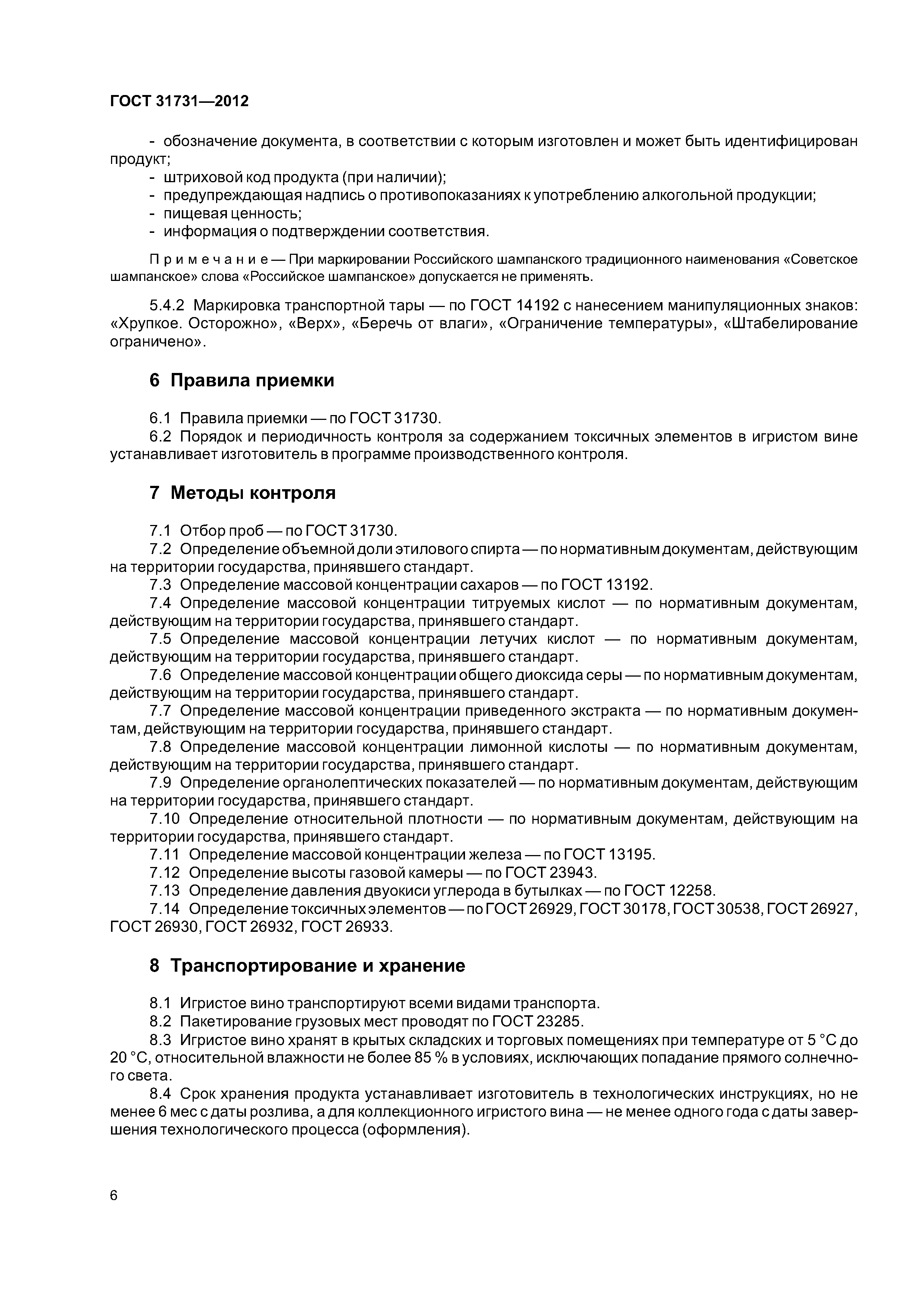 ГОСТ 31731—2012

- обозначение документа, в соответствии с которым изготовлен и может быть идентифицирован продукт;
- штриховой код продукта (при наличии);
- предупреждающая надпись о противопоказаниях к употреблению алкогольной продукции;
- пищевая ценность;
- информация о подтверждении соответствия.

Примечание — При маркировании Российского шампанского традиционного наименования «Советское шампанское» слова «Российское шампанское» допускается не применять.

5.4.2 Маркировка транспортной тары — по ГОСТ 14192 с нанесением манипуляционных знаков: «Хрупкое. Осторожно», «Верх», «Беречь от влаги», «Ограничение температуры», «Штабелирование ограничено».

6 Правила приемки

6.1 Правила приемки — по ГОСТ 31730.
6.2 Порядок и периодичность контроля за содержанием токсичных элементов в игристом вине устанавливает изготовитель в программе производственного контроля.

7 Методы контроля

7.1 Отбор проб — по ГОСТ 31730.
7.2 Определение объемной доли этилового спирта — по нормативным документам, действующим на территории государства, принявшего стандарт.
7.3 Определение массовой концентрации сахаров — по ГОСТ 13192.
7.4 Определение массовой концентрации титруемых кислот — по нормативным документам, действующим на территории государства, принявшего стандарт.
7.5 Определение массовой концентрации летучих кислот — по нормативным документам, действующим на территории государства, принявшего стандарт.
7.6 Определение массовой концентрации общего диоксида серы — по нормативным документам, действующим на территории государства, принявшего стандарт.
7.7 Определение массовой концентрации приведенного экстракта — по нормативным документам, действующим на территории государства, принявшего стандарт.
7.8 Определение массовой концентрации лимонной кислоты — по нормативным документам, действующим на территории государства, принявшего стандарт.
7.9 Определение органолептических показателей — по нормативным документам, действующим на территории государства, принявшего стандарт.
7.10 Определение относительной плотности — по нормативным документам, действующим на территории государства, принявшего стандарт.
7.11 Определение массовой концентрации железа — по ГОСТ 13195.
7.12 Определение высоты газовой камеры — по ГОСТ 23943.
7.13 Определение давления двуокиси углерода в бутылках — по ГОСТ 12258.
7.14 Определение токсичных элементов — по ГОСТ 26929, ГОСТ 30178, ГОСТ 30538, ГОСТ 26927, ГОСТ 26930, ГОСТ 26932, ГОСТ 26933.

8 Транспортирование и хранение

8.1 Игристое вино транспортируют всеми видами транспорта.
8.2 Пакетирование грузовых мест проводят по ГОСТ 23285.
8.3 Игристое вино хранят в крытых складских и торговых помещениях при температуре от 5 °С до 20 °С, относительной влажности не более 85 % в условиях, исключающих попадание прямого солнечного света.
8.4 Срок хранения продукта устанавливает изготовитель в технологических инструкциях, но не менее 6 мес с даты розлива, а для коллекционного игристого вина — не менее одного года с даты завершения технологического процесса (оформления).

6